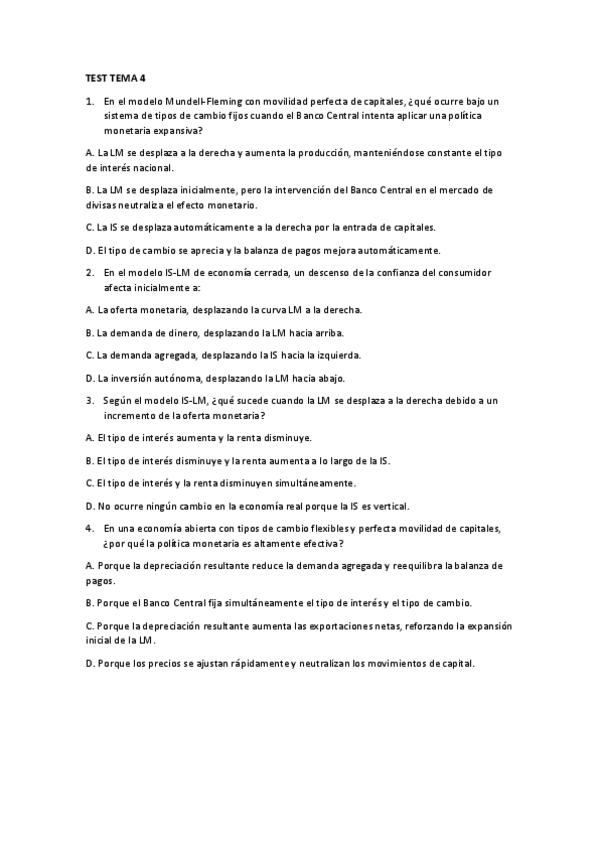 TEST TEMA 4

1. En el modelo Mundell-Fleming con movilidad perfecta de capitales, ¿qué ocurre bajo un sistema de tipos de cambio fijos cuando el Banco Central intenta aplicar una política monetaria expansiva?

A. La LM se desplaza a la derecha y aumenta la producción, manteniéndose constante el tipo de interés nacional.

B. La LM se desplaza inicialmente, pero la intervención del Banco Central en el mercado de divisas neutraliza el efecto monetario.

C. La IS se desplaza automáticamente a la derecha por la entrada de capitales.

D. El tipo de cambio se aprecia y la balanza de pagos mejora automáticamente.

2. En el modelo IS-LM de economía cerrada, un descenso de la confianza del consumidor afecta inicialmente a:

A. La oferta monetaria, desplazando la curva LM a la derecha.

B. La demanda de dinero, desplazando la LM hacia arriba.

C. La demanda agregada, desplazando la IS hacia la izquierda.

D. La inversión autónoma, desplazando la LM hacia abajo.

3. Según el modelo IS-LM, ¿qué sucede cuando la LM se desplaza a la derecha debido a un incremento de la oferta monetaria?

A. El tipo de interés aumenta y la renta disminuye.

B. El tipo de interés disminuye y la renta aumenta a lo largo de la IS.

C. El tipo de interés y la renta disminuyen simultáneamente.

D. No ocurre ningún cambio en la economía real porque la IS es vertical.

4. En una economía abierta con tipos de cambio flexibles y perfecta movilidad de capitales, ¿por qué la política monetaria es altamente efectiva?

A. Porque la depreciación resultante reduce la demanda agregada y reequilibra la balanza de pagos.

B. Porque el Banco Central fija simultáneamente el tipo de interés y el tipo de cambio.

C. Porque la depreciación resultante aumenta las exportaciones netas, reforzando la expansión inicial de la LM.

D. Porque los precios se ajustan rápidamente y neutralizan los movimientos de capital.